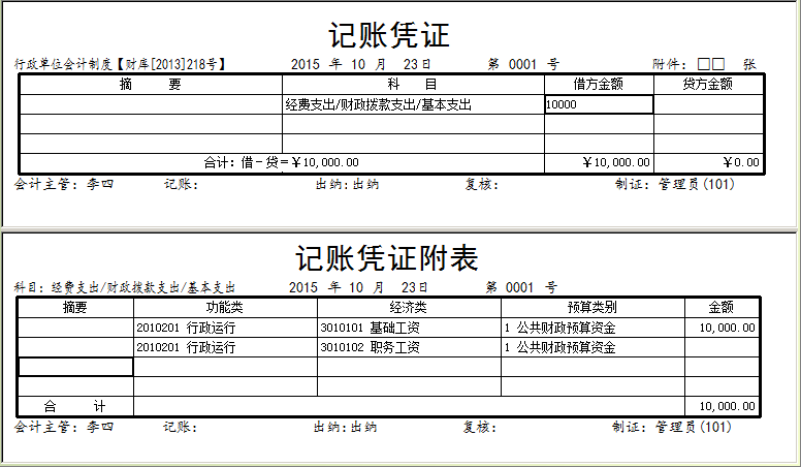 记账凭证

行政单位会计制度【财库[2013]218号】 2015 年 10 月 23日 第 0001 号 附件：□□ 张

| 摘　　要 | 科　　目 | 借方金额 | 贷方金额 |
|---|---|---|---|
| | 经费支出/财政拨款支出/基本支出 | 10000 | |
| | | | |
| | | | |
| 合计：借－贷＝￥10,000.00 | | ￥10,000.00 | ￥0.00 |

会计主管：李四 记账： 出纳：出纳 复核： 制证：管理员(101)

记账凭证附表

科目：经费支出/财政拨款支出/基本支出 2015 年 10 月 23日 第 0001 号

| 摘要 | 功能类 | 经济类 | 预算类别 | 金额 |
|---|---|---|---|---|
| | 2010201 行政运行 | 3010101 基础工资 | 1 公共财政预算资金 | 10,000.00 |
| | 2010201 行政运行 | 3010102 职务工资 | 1 公共财政预算资金 | |
| | | | | |
| | | | | |
| 合　　计 | | | | 10,000.00 |

会计主管：李四 记账： 出纳：出纳 复核： 制证：管理员(101)